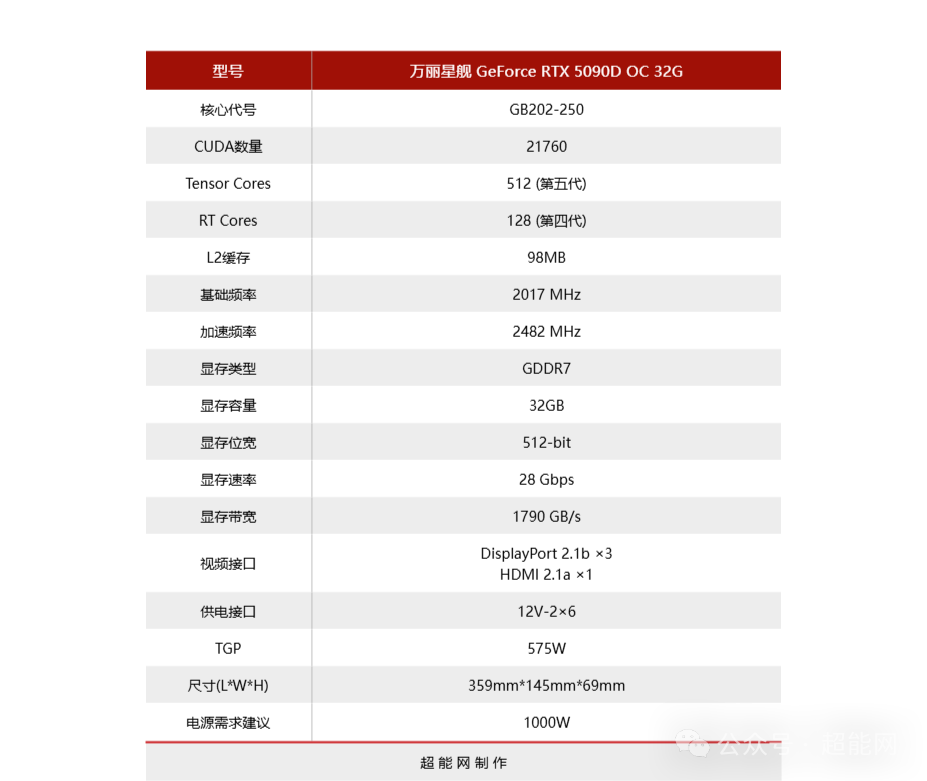 | 型号 | 万丽星舰 GeForce RTX 5090D OC 32G |
|---|---|
| 核心代号 | GB202-250 |
| CUDA数量 | 21760 |
| Tensor Cores | 512 (第五代) |
| RT Cores | 128 (第四代) |
| L2缓存 | 98MB |
| 基础频率 | 2017 MHz |
| 加速频率 | 2482 MHz |
| 显存类型 | GDDR7 |
| 显存容量 | 32GB |
| 显存位宽 | 512-bit |
| 显存速率 | 28 Gbps |
| 显存带宽 | 1790 GB/s |
| 视频接口 | DisplayPort 2.1b ×3 HDMI 2.1a ×1 |
| 供电接口 | 12V-2×6 |
| TGP | 575W |
| 尺寸(L\*W\*H) | 359mm\*145mm\*69mm |
| 电源需求建议 | 1000W |

超能网制作

公众号 · 超能网